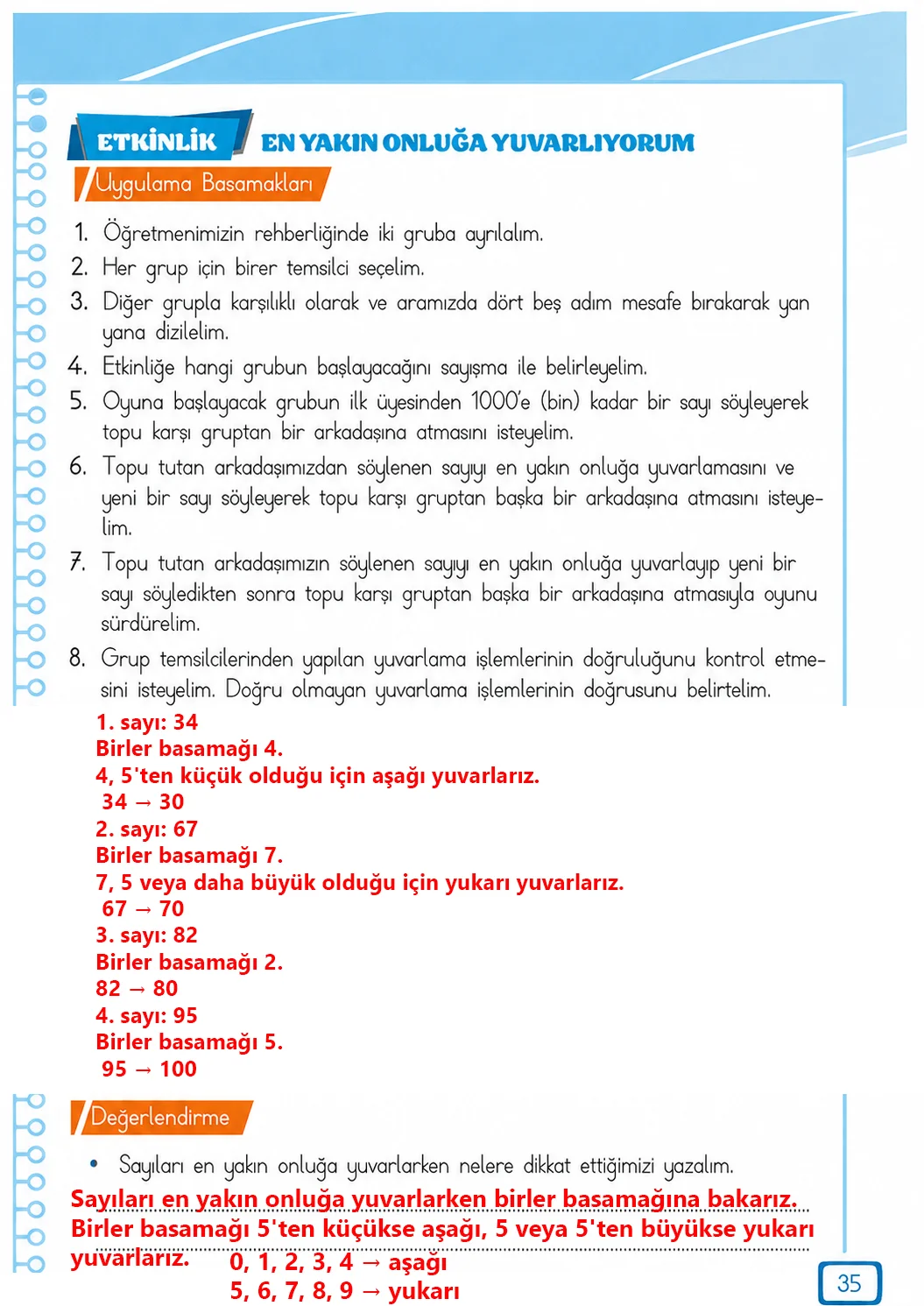 ETKİNLİK EN YAKIN ONLUĞA YUVARLIYORUM

Uygulama Basamakları

1. Öğretmenimizin rehberliğinde iki gruba ayrılalım.
2. Her grup için birer temsilci seçelim.
3. Diğer grupla karşılıklı olarak ve aramızda dört beş adım mesafe bırakarak yan yana dizilelim.
4. Etkinliğe hangi grubun başlayacağını sayışma ile belirleyelim.
5. Oyuna başlayacak grubun ilk üyesinden 1000'e (bin) kadar bir sayı söyleyerek topu karşı gruptan bir arkadaşına atmasını isteyelim.
6. Topu tutan arkadaşımızdan söylenen sayıyı en yakın onluğa yuvarlamasını ve yeni bir sayı söyleyerek topu karşı gruptan başka bir arkadaşına atmasını isteyelim.
7. Topu tutan arkadaşımızın söylenen sayıyı en yakın onluğa yuvarlayıp yeni bir sayı söyledikten sonra topu karşı gruptan başka bir arkadaşına atmasıyla oyunu sürdürelim.
8. Grup temsilcilerinden yapılan yuvarlama işlemlerinin doğruluğunu kontrol etmesini isteyelim. Doğru olmayan yuvarlama işlemlerinin doğrusunu belirtelim.

1. sayı: 34
Birler basamağı 4.
4, 5'ten küçük olduğu için aşağı yuvarlarız.
34 → 30
2. sayı: 67
Birler basamağı 7.
7, 5 veya daha büyük olduğu için yukarı yuvarlarız.
67 → 70
3. sayı: 82
Birler basamağı 2.
82 → 80
4. sayı: 95
Birler basamağı 5.
95 → 100

Değerlendirme

• Sayıları en yakın onluğa yuvarlarken nelere dikkat ettiğimizi yazalım.

Sayıları en yakın onluğa yuvarlarken birler basamağına bakarız. Birler basamağı 5'ten küçükse aşağı, 5 veya 5'ten büyükse yukarı yuvarlarız.
0, 1, 2, 3, 4 → aşağı
5, 6, 7, 8, 9 → yukarı

35